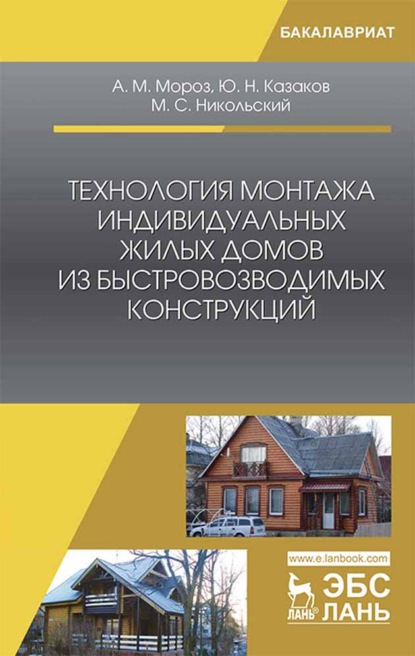 БАКАЛАВРИАТ

А. М. Мороз, Ю. Н. Казаков
М. С. Никольский

ТЕХНОЛОГИЯ МОНТАЖА ИНДИВИДУАЛЬНЫХ ЖИЛЫХ ДОМОВ ИЗ БЫСТРОВОЗВОДИМЫХ КОНСТРУКЦИЙ

www.e.lanbook.com

ЛАНЬ®

ЭБС
ЛАНЬ